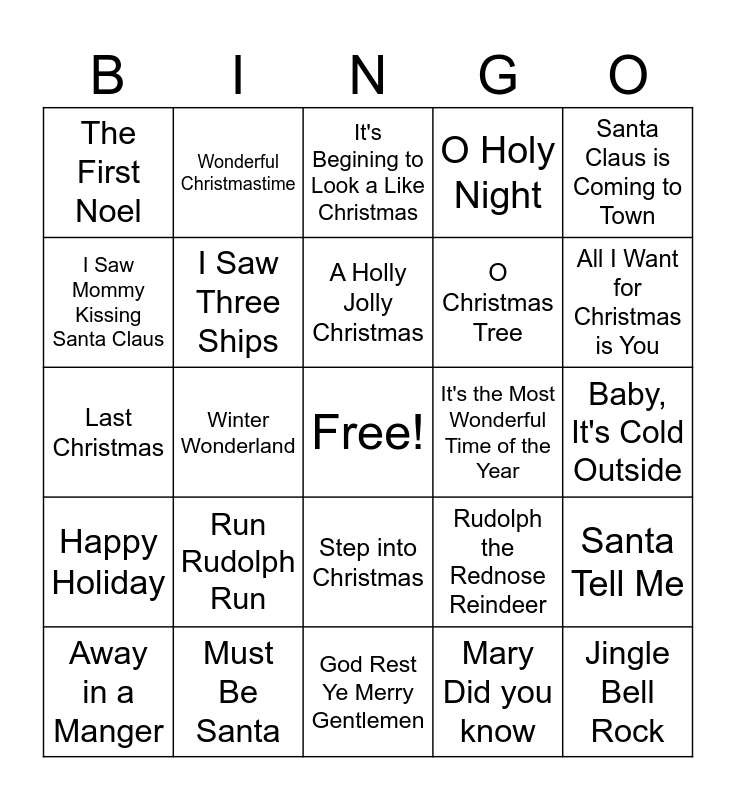 | B | I | N | G | O |
|---|---|---|---|---|
| The First Noel | Wonderful Christmastime | It's Begining to Look a Like Christmas | O Holy Night | Santa Claus is Coming to Town |
| I Saw Mommy Kissing Santa Claus | I Saw Three Ships | A Holly Jolly Christmas | O Christmas Tree | All I Want for Christmas is You |
| Last Christmas | Winter Wonderland | Free! | It's the Most Wonderful Time of the Year | Baby, It's Cold Outside |
| Happy Holiday | Run Rudolph Run | Step into Christmas | Rudolph the Rednose Reindeer | Santa Tell Me |
| Away in a Manger | Must Be Santa | God Rest Ye Merry Gentlemen | Mary Did you know | Jingle Bell Rock |